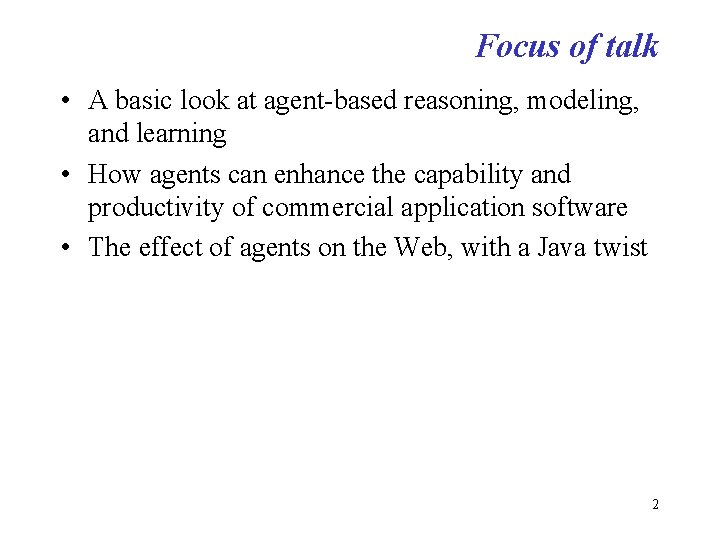 Focus of talk

• A basic look at agent-based reasoning, modeling, and learning
• How agents can enhance the capability and productivity of commercial application software
• The effect of agents on the Web, with a Java twist

2